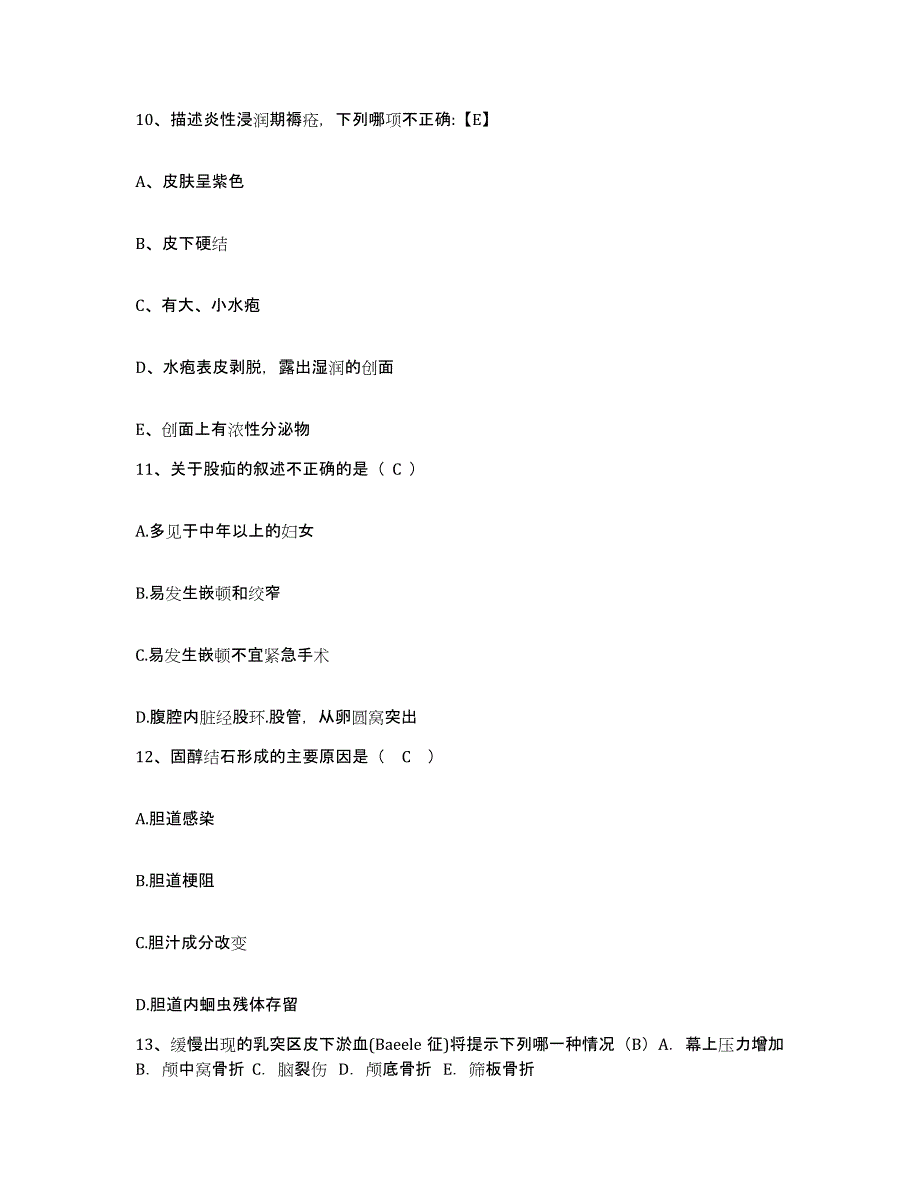 10、描述炎性浸润期褥疮，下列哪项不正确:【E】

A、皮肤呈紫色

B、皮下硬结

C、有大、小水疱

D、水疱表皮剥脱，露出湿润的创面

E、创面上有浓性分泌物

11、关于股疝的叙述不正确的是（ C ）

A.多见于中年以上的妇女

B.易发生嵌顿和绞窄

C.易发生嵌顿不宜紧急手术

D.腹腔内脏经股环.股管，从卵圆窝突出

12、固醇结石形成的主要原因是（ C ）

A.胆道感染

B.胆道梗阻

C.胆汁成分改变

D.胆道内蛔虫残体存留

13、缓慢出现的乳突区皮下淤血(Baeele 征)将提示下列哪一种情况（B）A. 幕上压力增加 B. 颅中窝骨折 C. 脑裂伤 D. 颅底骨折 E. 筛板骨折